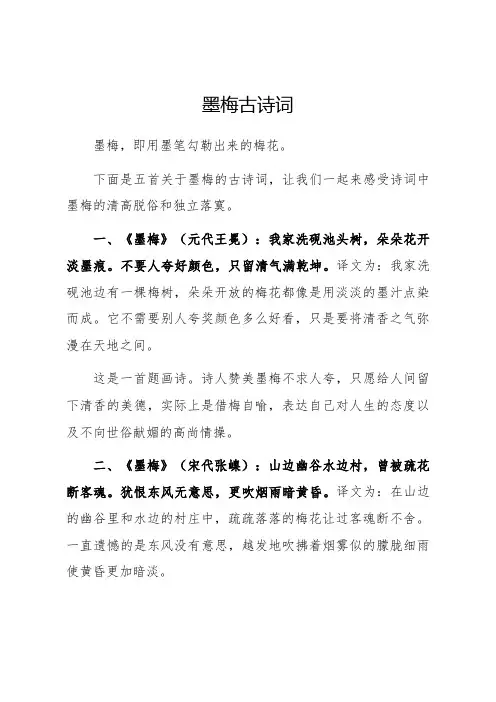 墨梅古诗词

墨梅，即用墨笔勾勒出来的梅花。

下面是五首关于墨梅的古诗词，让我们一起来感受诗词中墨梅的清高脱俗和独立落寞。

一、《墨梅》（元代王冕）：我家洗砚池头树，朵朵花开淡墨痕。不要人夸好颜色，只留清气满乾坤。译文为：我家洗砚池边有一棵梅树，朵朵开放的梅花都像是用淡淡的墨汁点染而成。它不需要别人夸奖颜色多么好看，只是要将清香之气弥漫在天地之间。

这是一首题画诗。诗人赞美墨梅不求人夸，只愿给人间留下清香的美德，实际上是借梅自喻，表达自己对人生的态度以及不向世俗献媚的高尚情操。

二、《墨梅》（宋代张嵲）：山边幽谷水边村，曾被疏花断客魂。犹恨东风无意思，更吹烟雨暗黄昏。译文为：在山边的幽谷里和水边的村庄中，疏疏落落的梅花让过客魂断不舍。一直遗憾的是东风没有意思，越发地吹拂着烟雾似的朦胧细雨使黄昏更加暗淡。